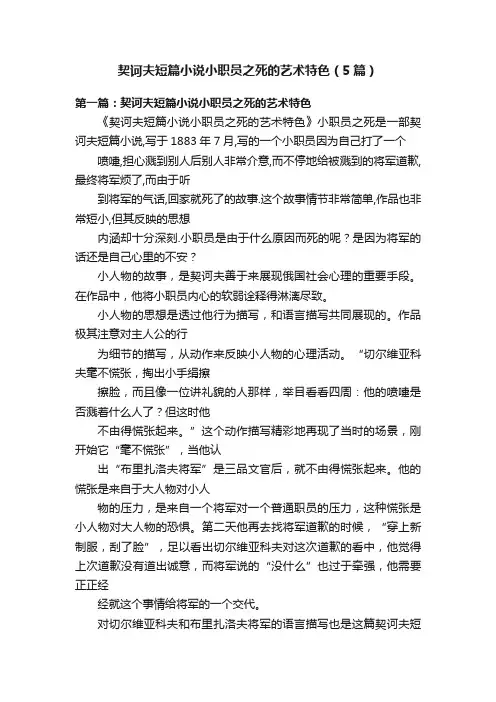 契诃夫短篇小说小职员之死的艺术特色（5篇）

第一篇：契诃夫短篇小说小职员之死的艺术特色

《契诃夫短篇小说小职员之死的艺术特色》小职员之死是一部契诃夫短篇小说,写于 1883 年 7 月,写的一个小职员因为自己打了一个

喷嚏,担心溅到别人后别人非常介意,而不停地给被溅到的将军道歉,最终将军烦了,而由于听

到将军的气话,回家就死了的故事.这个故事情节非常简单,作品也非常短小,但其反映的思想

内涵却十分深刻.小职员是由于什么原因而死的呢？是因为将军的话还是自己心里的不安？

小人物的故事，是契诃夫善于来展现俄国社会心理的重要手段。在作品中，他将小职员内心的软弱诠释得淋漓尽致。

小人物的思想是透过他行为描写，和语言描写共同展现的。作品极其注意对主人公的行

为细节的描写，从动作来反映小人物的心理活动。“切尔维亚科夫毫不慌张，掏出小手绢擦

擦脸，而且像一位讲礼貌的人那样，举目看看四周：他的喷嚏是否溅着什么人了？但这时他

不由得慌张起来。”这个动作描写精彩地再现了当时的场景，刚开始它“毫不慌张”，当他认

出“布里扎洛夫将军”是三品文官后，就不由得慌张起来。他的慌张是来自于大人物对小人

物的压力，是来自一个将军对一个普通职员的压力，这种慌张是小人物对大人物的恐惧。第二天他再去找将军道歉的时候，“穿上新制服，刮了脸”，足以看出切尔维亚科夫对这次道歉的看中，他觉得上次道歉没有道出诚意，而将军说的“没什么”也过于牵强，他需要正正经

经就这个事情给将军的一个交代。

对切尔维亚科夫和布里扎洛夫将军的语言描写也是这篇契诃夫短